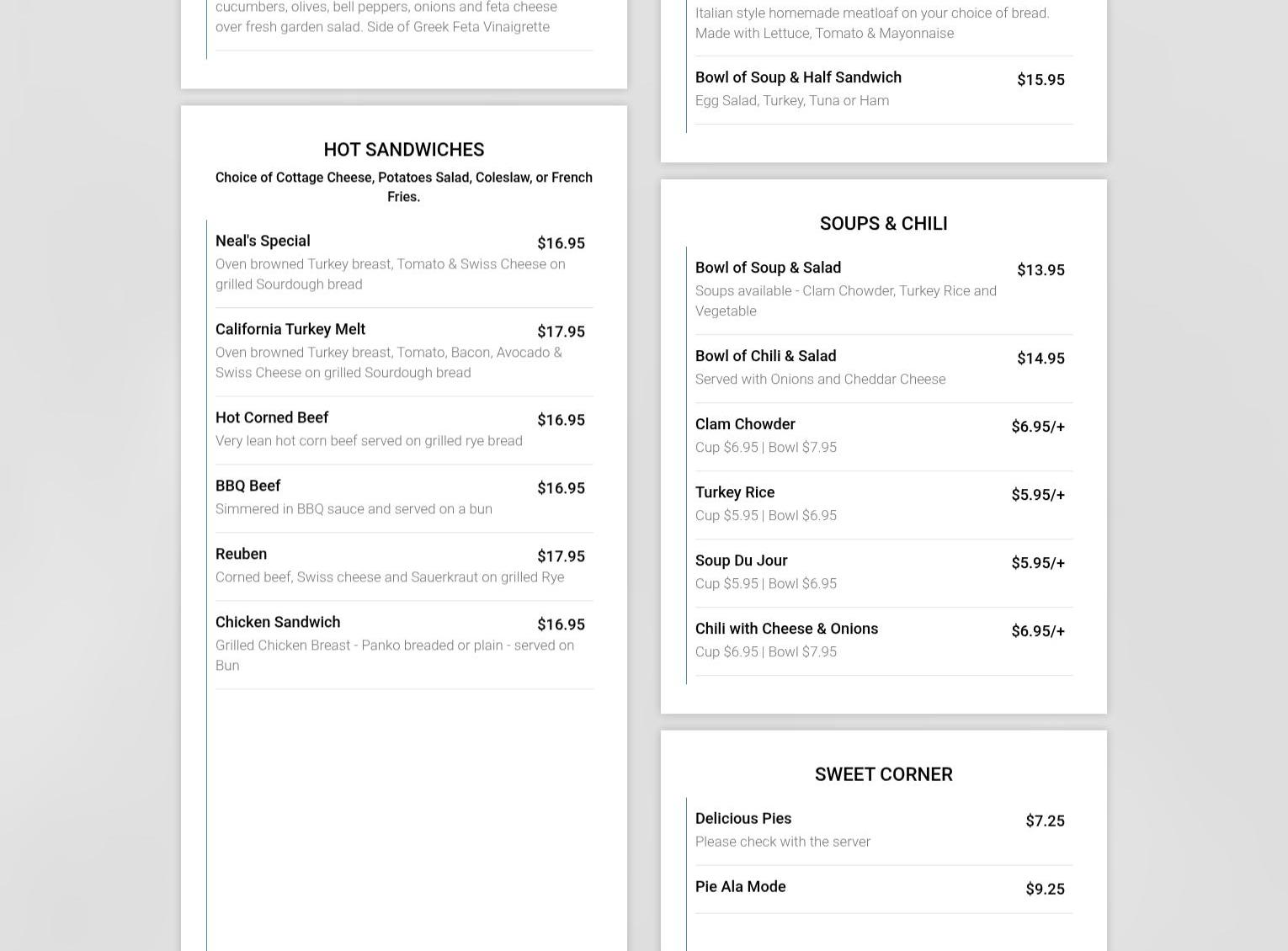 cucumbers, olives, bell peppers, onions and feta cheese over fresh garden salad. Side of Greek Feta Vinaigrette

HOT SANDWICHES

Choice of Cottage Cheese, Potatoes Salad, Coleslaw, or French Fries.

Neal's Special $16.95
Oven browned Turkey breast, Tomato & Swiss Cheese on grilled Sourdough bread

California Turkey Melt $17.95
Oven browned Turkey breast, Tomato, Bacon, Avocado & Swiss Cheese on grilled Sourdough bread

Hot Corned Beef $16.95
Very lean hot corn beef served on grilled rye bread

BBQ Beef $16.95
Simmered in BBQ sauce and served on a bun

Reuben $17.95
Corned beef, Swiss cheese and Sauerkraut on grilled Rye

Chicken Sandwich $16.95
Grilled Chicken Breast - Panko breaded or plain - served on Bun

Italian style homemade meatloaf on your choice of bread. Made with Lettuce, Tomato & Mayonnaise

Bowl of Soup & Half Sandwich $15.95
Egg Salad, Turkey, Tuna or Ham

SOUPS & CHILI

Bowl of Soup & Salad $13.95
Soups available - Clam Chowder, Turkey Rice and Vegetable

Bowl of Chili & Salad $14.95
Served with Onions and Cheddar Cheese

Clam Chowder $6.95/+
Cup $6.95 | Bowl $7.95

Turkey Rice $5.95/+
Cup $5.95 | Bowl $6.95

Soup Du Jour $5.95/+
Cup $5.95 | Bowl $6.95

Chili with Cheese & Onions $6.95/+
Cup $6.95 | Bowl $7.95

SWEET CORNER

Delicious Pies $7.25
Please check with the server

Pie Ala Mode $9.25